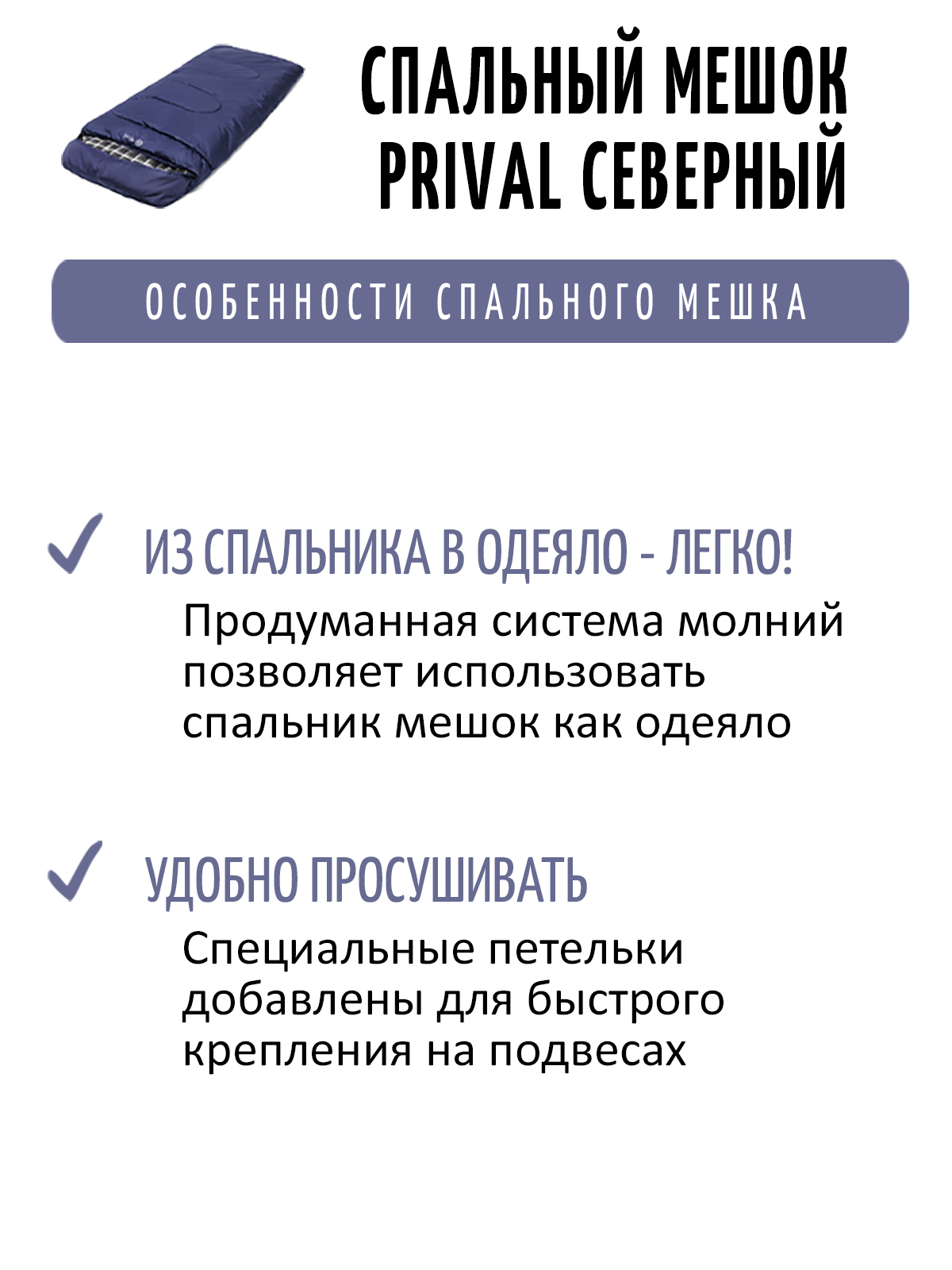 СПАЛЬНЫЙ МЕШОК PRIVAL СЕВЕРНЫЙ

ОСОБЕННОСТИ СПАЛЬНОГО МЕШКА

ИЗ СПАЛЬНИКА В ОДЕЯЛО - ЛЕГКО!

Продуманная система молний позволяет использовать спальник мешок как одеяло

УДОБНО ПРОСУШИВАТЬ

Специальные петельки добавлены для быстрого крепления на подвесах